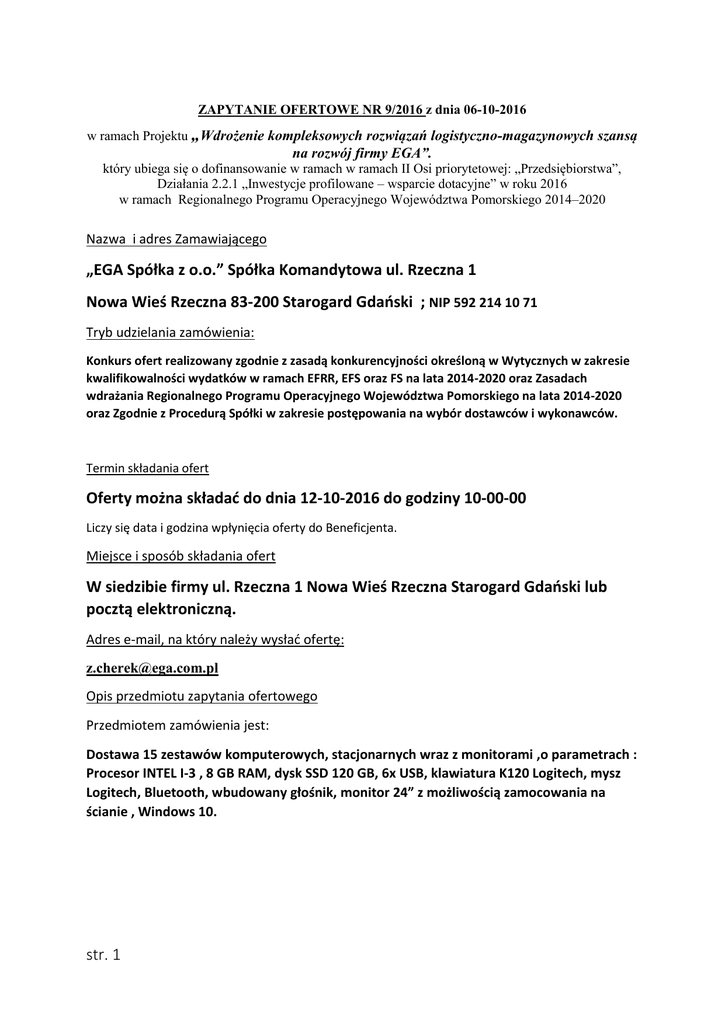 ZAPYTANIE OFERTOWE NR 9/2016 z dnia 06-10-2016

w ramach Projektu „Wdrożenie kompleksowych rozwiązań logistyczno-magazynowych szansą na rozwój firmy EGA”.
który ubiega się o dofinansowanie w ramach w ramach II Osi priorytetowej: „Przedsiębiorstwa”, Działania 2.2.1 „Inwestycje profilowane – wsparcie dotacyjne” w roku 2016
w ramach Regionalnego Programu Operacyjnego Województwa Pomorskiego 2014–2020

Nazwa i adres Zamawiającego

„EGA Spółka z o.o.” Spółka Komandytowa ul. Rzeczna 1

Nowa Wieś Rzeczna 83-200 Starogard Gdański ; NIP 592 214 10 71

Tryb udzielania zamówienia:

Konkurs ofert realizowany zgodnie z zasadą konkurencyjności określoną w Wytycznych w zakresie kwalifikowalności wydatków w ramach EFRR, EFS oraz FS na lata 2014-2020 oraz Zasadach wdrażania Regionalnego Programu Operacyjnego Województwa Pomorskiego na lata 2014-2020 oraz Zgodnie z Procedurą Spółki w zakresie postępowania na wybór dostawców i wykonawców.

Termin składania ofert

Oferty można składać do dnia 12-10-2016 do godziny 10-00-00

Liczy się data i godzina wpłynięcia oferty do Beneficjenta.

Miejsce i sposób składania ofert

W siedzibie firmy ul. Rzeczna 1 Nowa Wieś Rzeczna Starogard Gdański lub pocztą elektroniczną.

Adres e-mail, na który należy wysłać ofertę:

z.cherek@ega.com.pl

Opis przedmiotu zapytania ofertowego

Przedmiotem zamówienia jest:

Dostawa 15 zestawów komputerowych, stacjonarnych wraz z monitorami ,o parametrach : Procesor INTEL I-3 , 8 GB RAM, dysk SSD 120 GB, 6x USB, klawiatura K120 Logitech, mysz Logitech, Bluetooth, wbudowany głośnik, monitor 24” z możliwością zamocowania na ścianie , Windows 10.

str. 1